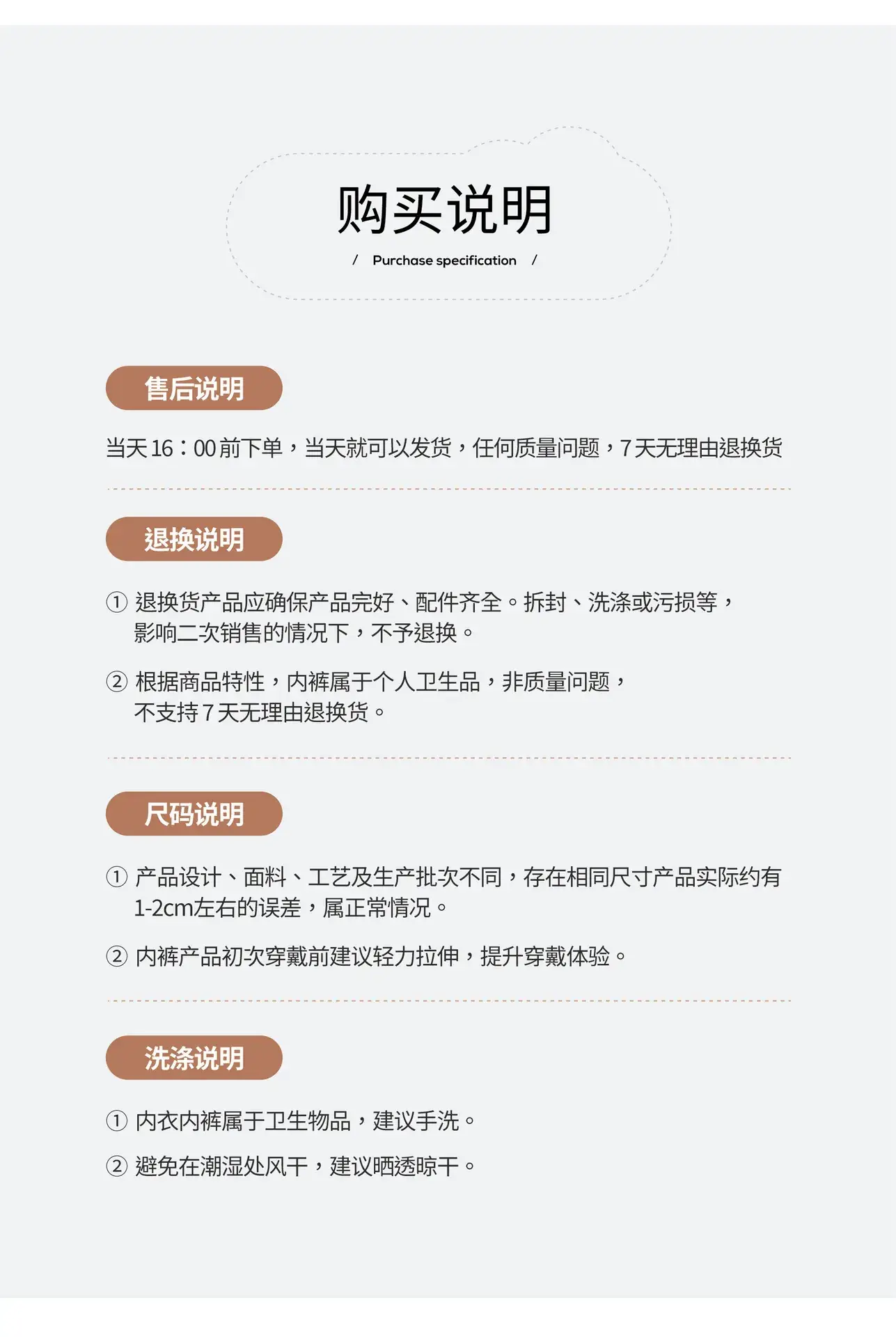 购买说明

/ Purchase specification /

售后说明

当天16：00前下单，当天就可以发货，任何质量问题，7天无理由退换货

退换说明

① 退换货产品应确保产品完好、配件齐全。拆封、洗涤或污损等，影响二次销售的情况下，不予退换。

② 根据商品特性，内裤属于个人卫生品，非质量问题，不支持7天无理由退换货。

尺码说明

① 产品设计、面料、工艺及生产批次不同，存在相同尺寸产品实际约有1-2cm左右的误差，属正常情况。

② 内裤产品初次穿戴前建议轻力拉伸，提升穿戴体验。

洗涤说明

① 内衣内裤属于卫生物品，建议手洗。

② 避免在潮湿处风干，建议晒透晾干。